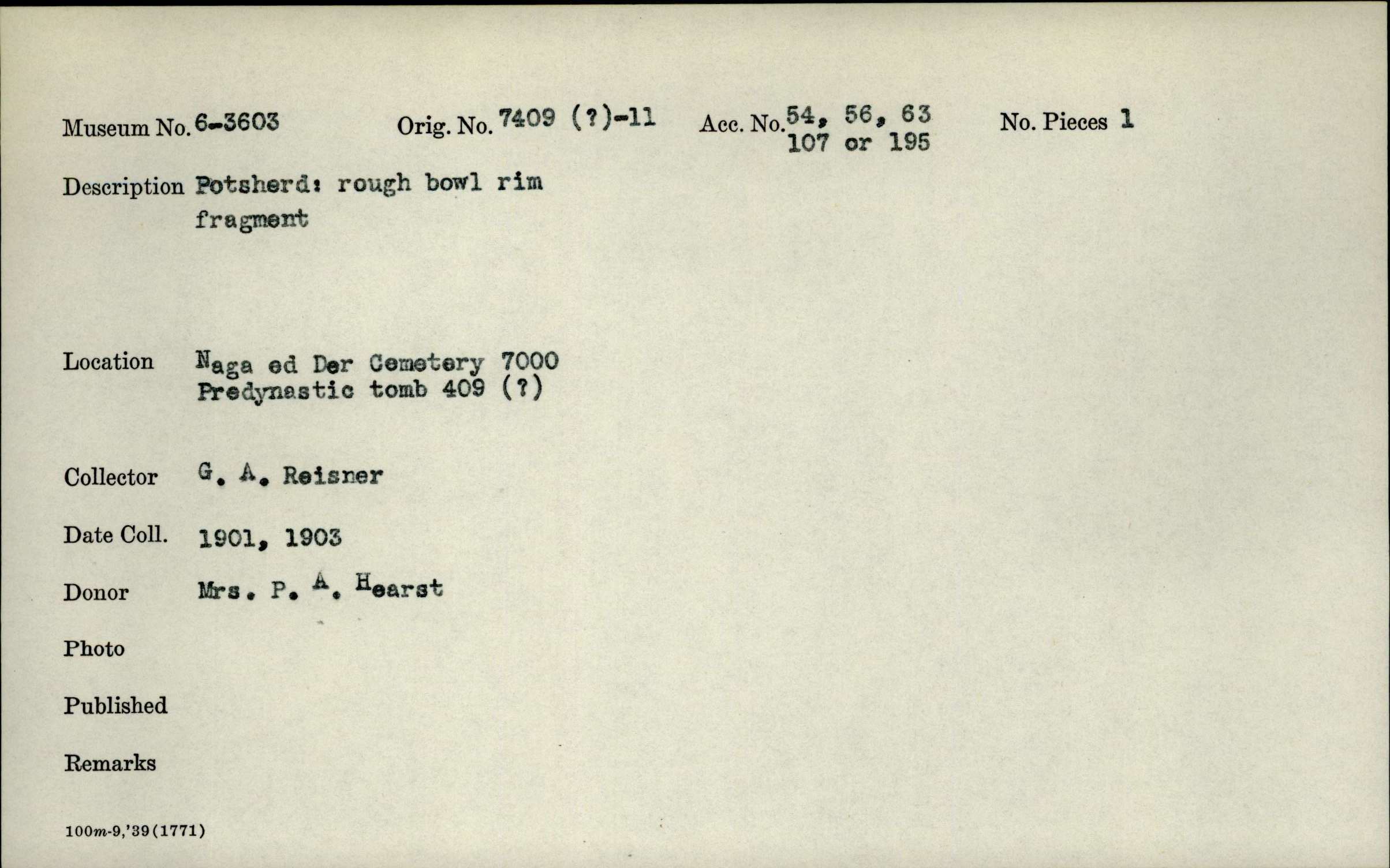 Museum No. 6-3603 Orig. No. 7409 (?)-11 Acc. No. 54, 56, 63 107 or 195 No. Pieces 1

Description Potsherd: rough bowl rim fragment

Location Naga ed Der Cemetery 7000 Predynastic tomb 409 (?)

Collector G. A. Reisner

Date Coll. 1901, 1903

Donor Mrs. P. A. Hearst

Photo

Published

Remarks

100m-9,'39(1771)